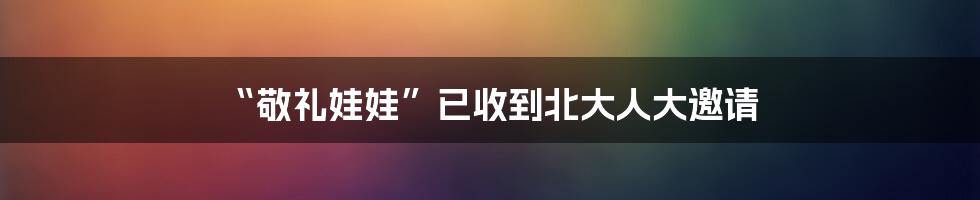 “敬礼娃娃”已收到北大人大邀请